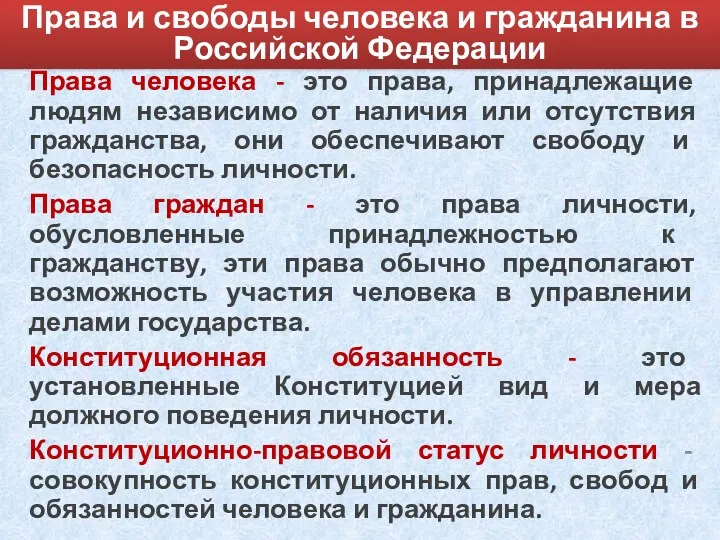 Права и свободы человека и гражданина в Российской Федерации

Права человека - это права, принадлежащие людям независимо от наличия или отсутствия гражданства, они обеспечивают свободу и безопасность личности.

Права граждан - это права личности, обусловленные принадлежностью к гражданству, эти права обычно предполагают возможность участия человека в управлении делами государства.

Конституционная обязанность - это установленные Конституцией вид и мера должного поведения личности.

Конституционно-правовой статус личности - совокупность конституционных прав, свобод и обязанностей человека и гражданина.